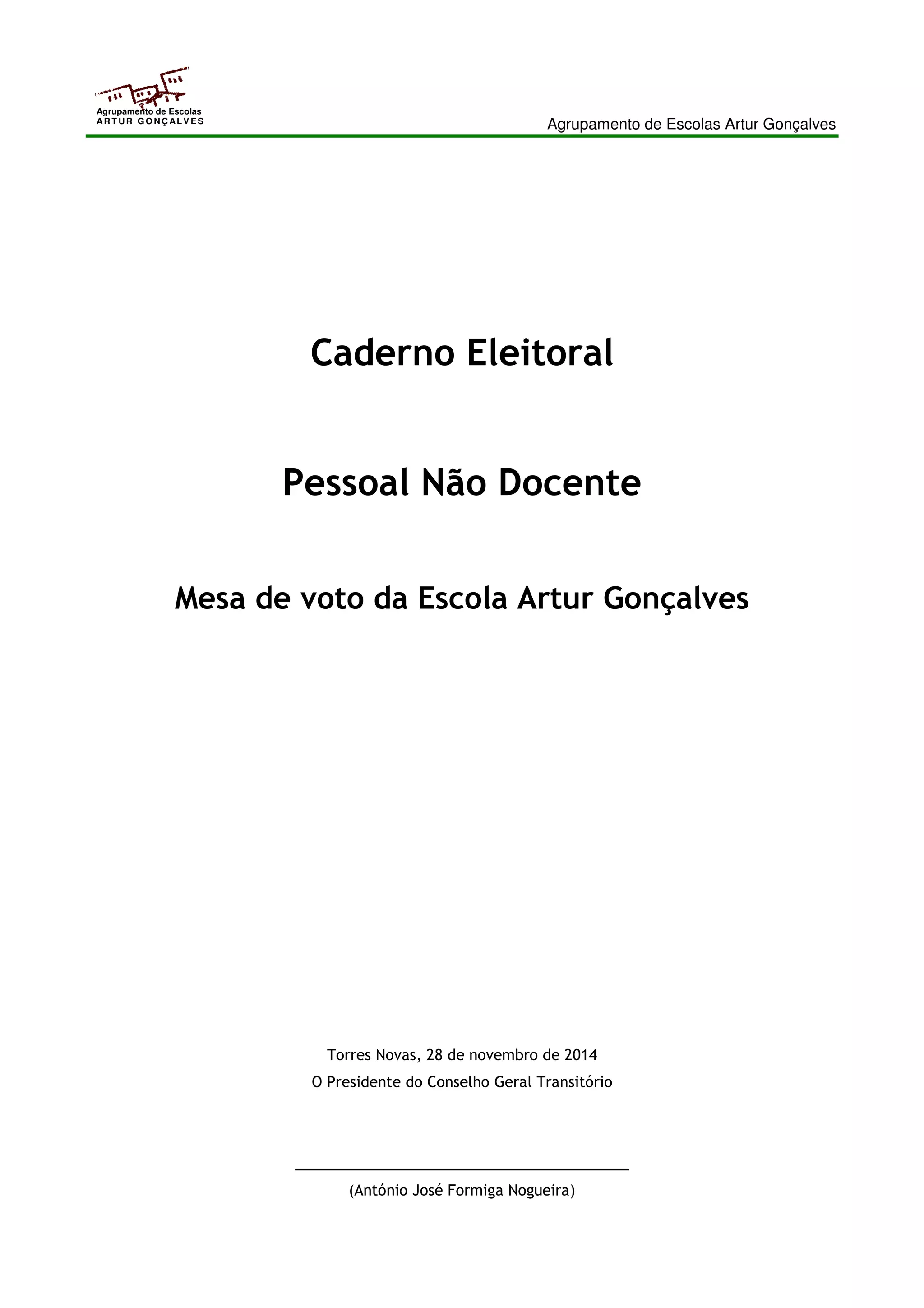 Agrupamento de Escolas
ARTUR GONÇALVES

Agrupamento de Escolas Artur Gonçalves

Caderno Eleitoral

Pessoal Não Docente

Mesa de voto da Escola Artur Gonçalves

Torres Novas, 28 de novembro de 2014
O Presidente do Conselho Geral Transitório

____

(António José Formiga Nogueira)